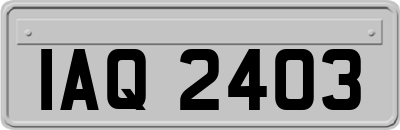 IAQ 2403